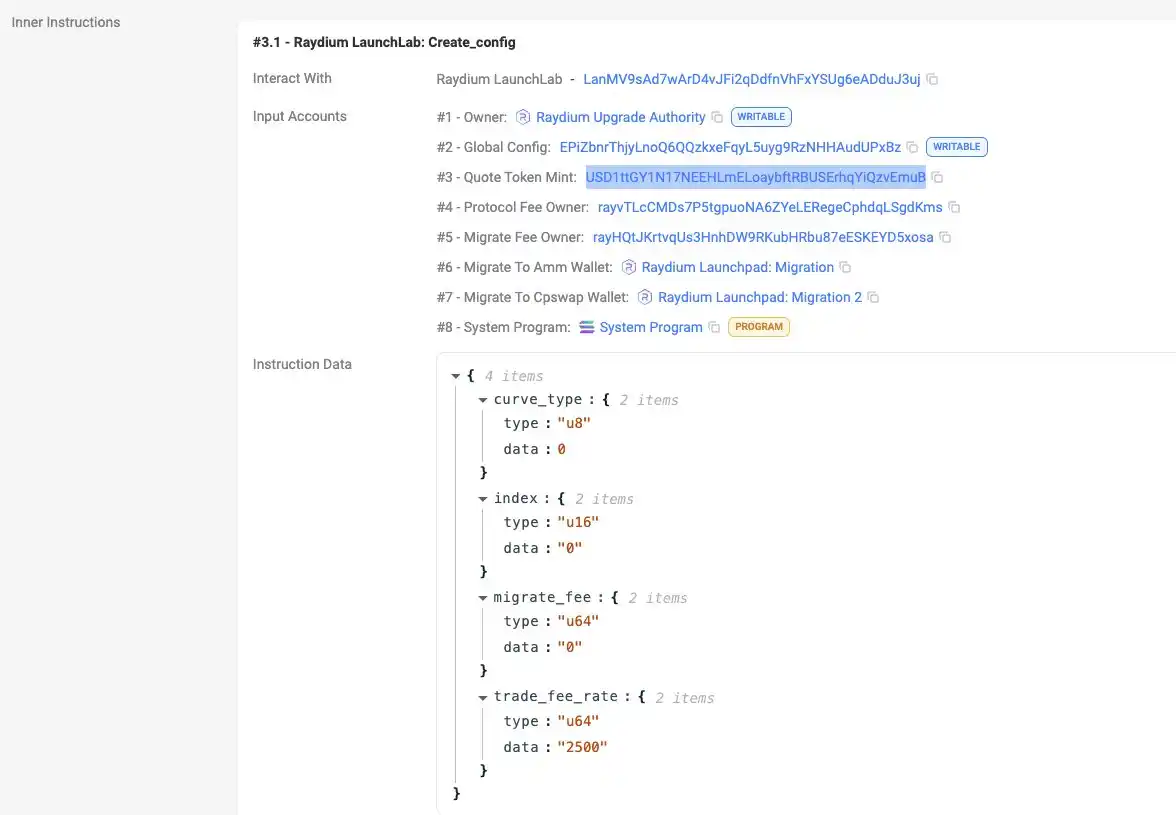 Inner Instructions

#3.1 - Raydium LaunchLab: Create_config

Interact With
Raydium LaunchLab - LanMV9sAd7wArD4vJFi2qDdfnVhFxYSUg6eADduJ3uj

Input Accounts
#1 - Owner: Raydium Upgrade Authority WRITABLE
#2 - Global Config: EPiZbnrThjyLnoQ6QQzkxeFqyL5uyg9RzNHHAudUPxBz WRITABLE
#3 - Quote Token Mint: USD1ttGY1N17NEEHLmELoaybftRBUSErhqYiQzvEmuB
#4 - Protocol Fee Owner: rayvTLcCMDs7P5tgpuoNA6ZYeLERegeCphdqLSgdKms
#5 - Migrate Fee Owner: rayHQtJKrtvqUs3HnhDW9RKubHRbu87eESKEYD5xosa
#6 - Migrate To Amm Wallet: Raydium Launchpad: Migration
#7 - Migrate To Cpswap Wallet: Raydium Launchpad: Migration 2
#8 - System Program: System Program PROGRAM

Instruction Data
{ 4 items
curve_type : { 2 items
type : "u8"
data : 0
}
index : { 2 items
type : "u16"
data : "0"
}
migrate_fee : { 2 items
type : "u64"
data : "0"
}
trade_fee_rate : { 2 items
type : "u64"
data : "2500"
}
}